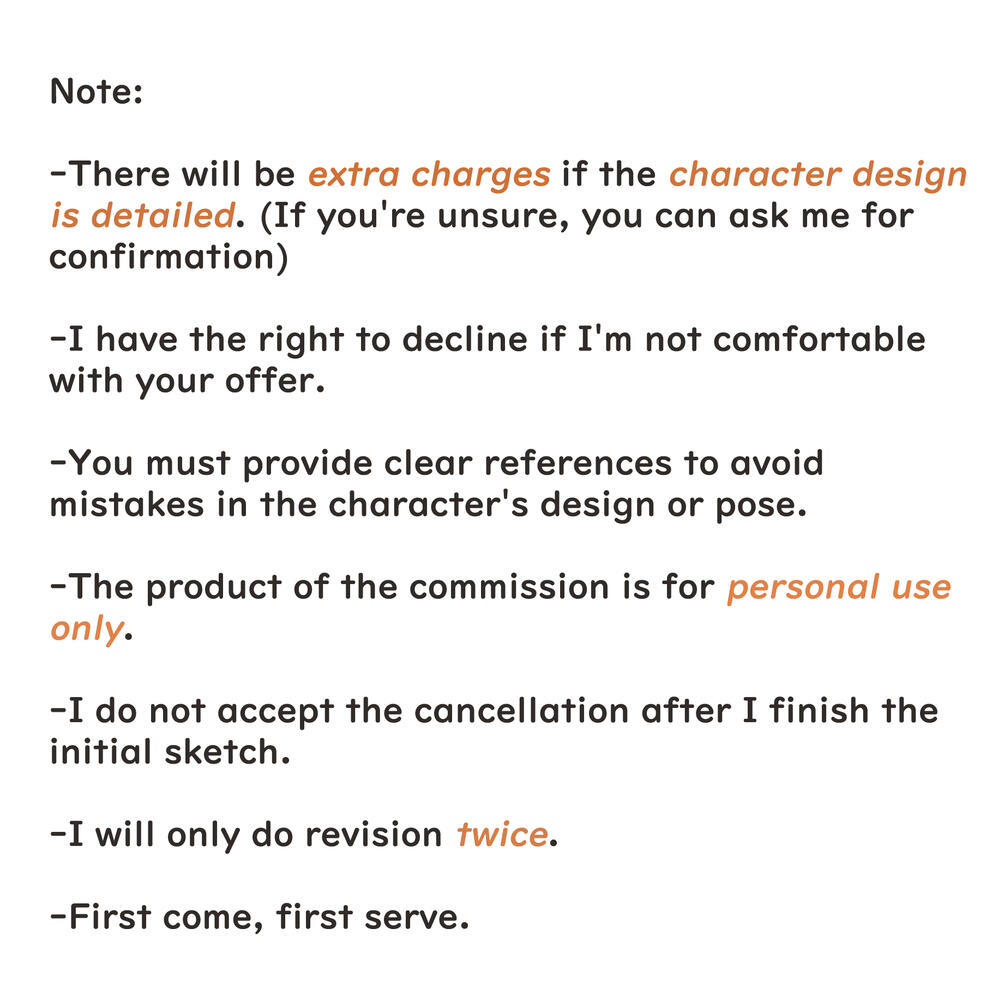 Note:

-There will be extra charges if the character design is detailed. (If you're unsure, you can ask me for confirmation)

-I have the right to decline if I'm not comfortable with your offer.

-You must provide clear references to avoid mistakes in the character's design or pose.

-The product of the commission is for personal use only.

-I do not accept the cancellation after I finish the initial sketch.

-I will only do revision twice.

-First come, first serve.